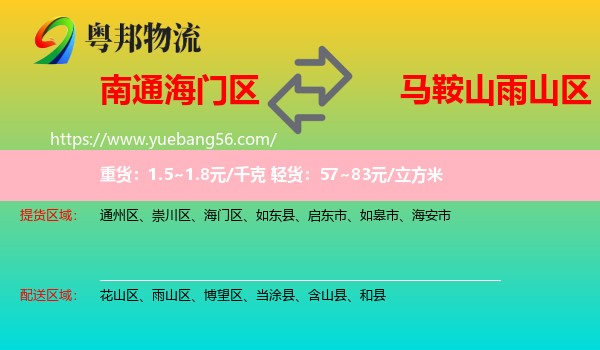 粤邦物流

南通海门区

马鞍山雨山区

https://www.yuebang56.com/

重货：1.5~1.8元/千克 轻货：57~83元/立方米

提货区域： 通州区、崇川区、海门区、如东县、启东市、如皋市、海安市

配送区域： 花山区、雨山区、博望区、当涂县、含山县、和县